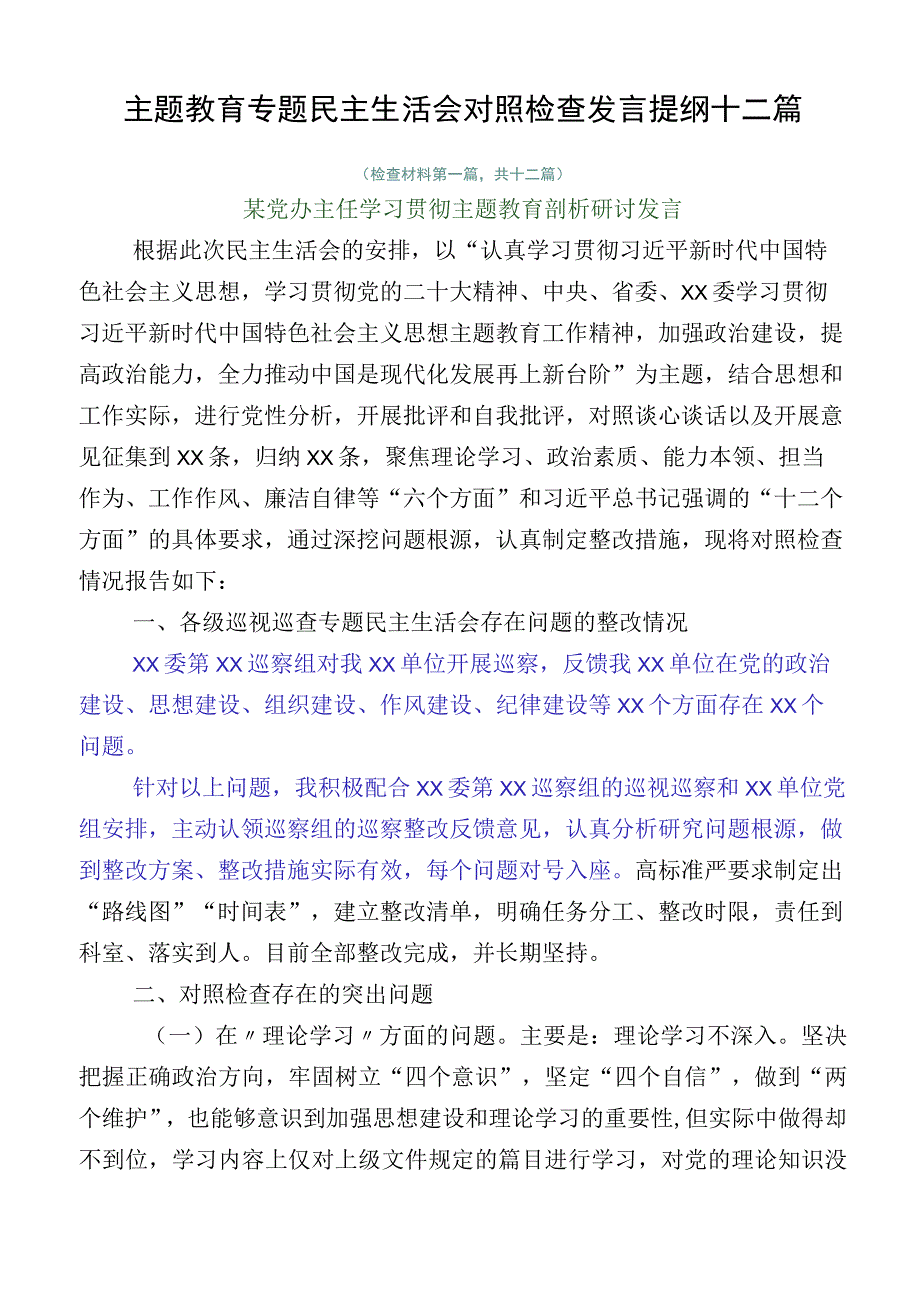 主题教育专题民主生活会对照检查发言提纲十二篇

（检查材料第一篇，共十二篇）

某党办主任学习贯彻主题教育剖析研讨发言

根据此次民主生活会的安排，以“认真学习贯彻习近平新时代中国特色社会主义思想，学习贯彻党的二十大精神、中央、省委、XX委学习贯彻习近平新时代中国特色社会主义思想主题教育工作精神，加强政治建设，提高政治能力，全力推动中国是现代化发展再上新台阶”为主题，结合思想和工作实际，进行党性分析，开展批评和自我批评，对照谈心谈话以及开展意见征集到XX条，归纳XX条，聚焦理论学习、政治素质、能力本领、担当作为、工作作风、廉洁自律等“六个方面”和习近平总书记强调的“十二个方面”的具体要求，通过深挖问题根源，认真制定整改措施，现将对照检查情况报告如下：

一、各级巡视巡查专题民主生活会存在问题的整改情况

XX委第XX巡察组对我XX单位开展巡察，反馈我XX单位在党的政治建设、思想建设、组织建设、作风建设、纪律建设等XX个方面存在XX个问题。

针对以上问题，我积极配合XX委第XX巡察组的巡视巡察和XX单位党组安排，主动认领巡察组的巡察整改反馈意见，认真分析研究问题根源，做到整改方案、整改措施实际有效，每个问题对号入座。高标准严要求制定出“路线图”“时间表”，建立整改清单，明确任务分工、整改时限，责任到科室、落实到人。目前全部整改完成，并长期坚持。

二、对照检查存在的突出问题

（一）在〃理论学习〃方面的问题。主要是：理论学习不深入。坚决把握正确政治方向，牢固树立“四个意识”，坚定“四个自信”，做到“两个维护”，也能够意识到加强思想建设和理论学习的重要性,但实际中做得却不到位，学习内容上仅对上级文件规定的篇目进行学习，对党的理论知识没